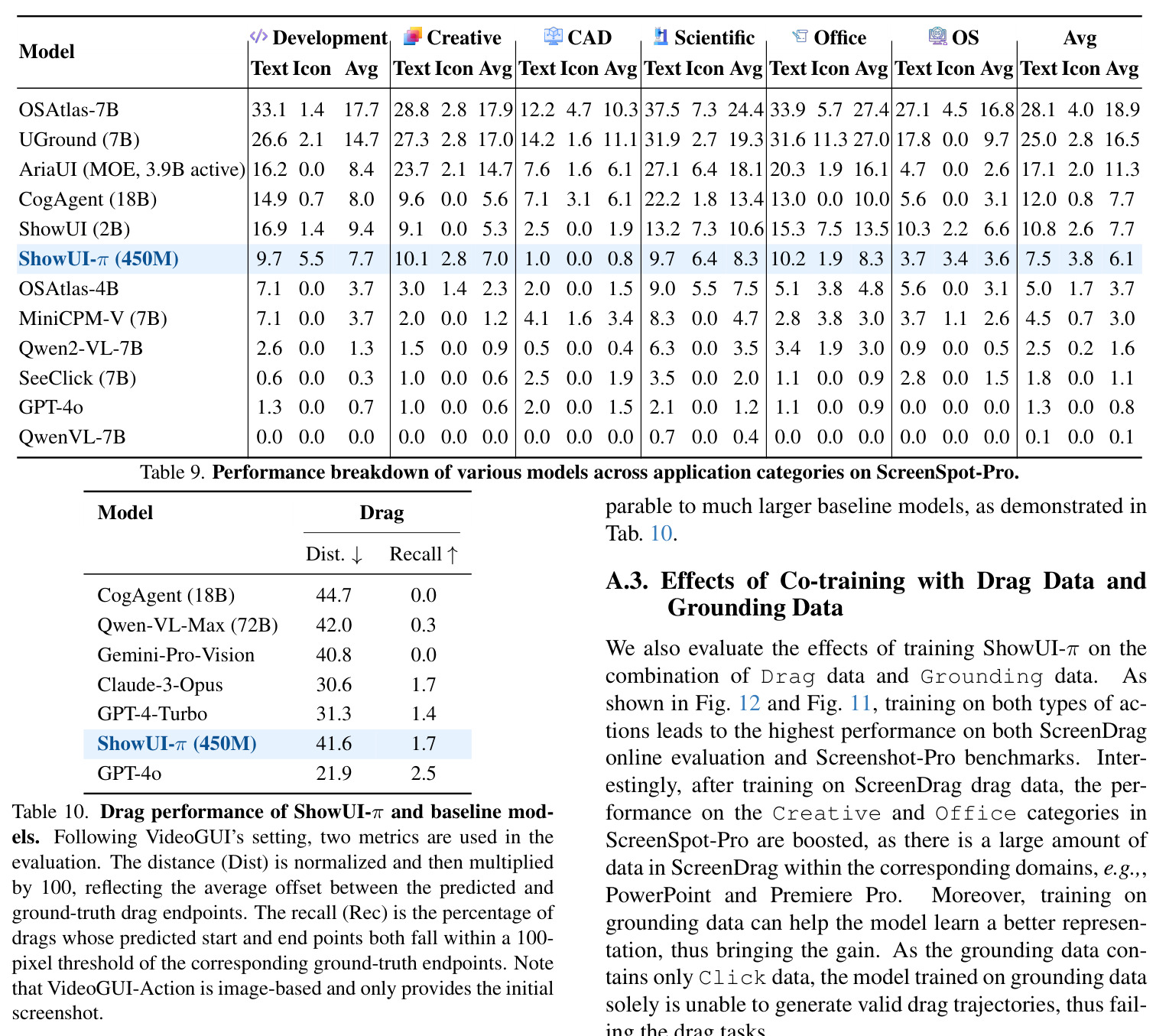 | Model | Development |  |  | Creative |  |  | CAD |  |  | Scientific |  |  | Office |  |  | OS |  |  | Avg |  |  |
|---|---|---|---|---|---|---|---|---|---|---|---|---|---|---|---|---|---|---|---|---|---|
|  | Text | Icon | Avg | Text | Icon | Avg | Text | Icon | Avg | Text | Icon | Avg | Text | Icon | Avg | Text | Icon | Avg | Text | Icon | Avg |
| OSAtlas-7B | 33.1 | 1.4 | 17.7 | 28.8 | 2.8 | 17.9 | 12.2 | 4.7 | 10.3 | 37.5 | 7.3 | 24.4 | 33.9 | 5.7 | 27.4 | 27.1 | 4.5 | 16.8 | 28.1 | 4.0 | 18.9 |
| UGround (7B) | 26.6 | 2.1 | 14.7 | 27.3 | 2.8 | 17.0 | 14.2 | 1.6 | 11.1 | 31.9 | 2.7 | 19.3 | 31.6 | 11.3 | 27.0 | 17.8 | 0.0 | 9.7 | 25.0 | 2.8 | 16.5 |
| AriaUI (MOE, 3.9B active) | 16.2 | 0.0 | 8.4 | 23.7 | 2.1 | 14.7 | 7.6 | 1.6 | 6.1 | 27.1 | 6.4 | 18.1 | 20.3 | 1.9 | 16.1 | 4.7 | 0.0 | 2.6 | 17.1 | 2.0 | 11.3 |
| CogAgent (18B) | 14.9 | 0.7 | 8.0 | 9.6 | 0.0 | 5.6 | 7.1 | 3.1 | 6.1 | 22.2 | 1.8 | 13.4 | 13.0 | 0.0 | 10.0 | 5.6 | 0.0 | 3.1 | 12.0 | 0.8 | 7.7 |
| ShowUI (2B) | 16.9 | 1.4 | 9.4 | 9.1 | 0.0 | 5.3 | 2.5 | 0.0 | 1.9 | 13.2 | 7.3 | 10.6 | 15.3 | 7.5 | 13.5 | 10.3 | 2.2 | 6.6 | 10.8 | 2.6 | 7.7 |
| ShowUI-$\pi$ (450M) | 9.7 | 5.5 | 7.7 | 10.1 | 2.8 | 7.0 | 1.0 | 0.0 | 0.8 | 9.7 | 6.4 | 8.3 | 10.2 | 1.9 | 8.3 | 3.7 | 3.4 | 3.6 | 7.5 | 3.8 | 6.1 |
| OSAtlas-4B | 7.1 | 0.0 | 3.7 | 3.0 | 1.4 | 2.3 | 2.0 | 0.0 | 1.5 | 9.0 | 5.5 | 7.5 | 5.1 | 3.8 | 4.8 | 5.6 | 0.0 | 3.1 | 5.0 | 1.7 | 3.7 |
| MiniCPM-V (7B) | 7.1 | 0.0 | 3.7 | 2.0 | 0.0 | 1.2 | 4.1 | 1.6 | 3.4 | 8.3 | 0.0 | 4.7 | 2.8 | 3.8 | 3.0 | 3.7 | 1.1 | 2.6 | 4.5 | 0.7 | 3.0 |
| Qwen2-VL-7B | 2.6 | 0.0 | 1.3 | 1.5 | 0.0 | 0.9 | 0.5 | 0.0 | 0.4 | 6.3 | 0.0 | 3.5 | 3.4 | 1.9 | 3.0 | 0.9 | 0.0 | 0.5 | 2.5 | 0.2 | 1.6 |
| SeeClick (7B) | 0.6 | 0.0 | 0.3 | 1.0 | 0.0 | 0.6 | 2.5 | 0.0 | 1.9 | 3.5 | 0.0 | 2.0 | 1.1 | 0.0 | 0.9 | 2.8 | 0.0 | 1.5 | 1.8 | 0.0 | 1.1 |
| GPT-4o | 1.3 | 0.0 | 0.7 | 1.0 | 0.0 | 0.6 | 2.0 | 0.0 | 1.5 | 2.1 | 0.0 | 1.2 | 1.1 | 0.0 | 0.9 | 0.0 | 0.0 | 0.0 | 1.3 | 0.0 | 0.8 |
| QwenVL-7B | 0.0 | 0.0 | 0.0 | 0.0 | 0.0 | 0.0 | 0.0 | 0.0 | 0.0 | 0.7 | 0.0 | 0.4 | 0.0 | 0.0 | 0.0 | 0.0 | 0.0 | 0.0 | 0.1 | 0.0 | 0.1 |

Table 9. Performance breakdown of various models across application categories on ScreenSpot-Pro.

| Model | Drag |  |
|---|---|---|
|  | Dist. ↓ | Recall ↑ |
| CogAgent (18B) | 44.7 | 0.0 |
| Qwen-VL-Max (72B) | 42.0 | 0.3 |
| Gemini-Pro-Vision | 40.8 | 0.0 |
| Claude-3-Opus | 30.6 | 1.7 |
| GPT-4-Turbo | 31.3 | 1.4 |
| ShowUI-$\pi$ (450M) | 41.6 | 1.7 |
| GPT-4o | 21.9 | 2.5 |

Table 10. Drag performance of ShowUI-$\pi$ and baseline models. Following VideoGUI's setting, two metrics are used in the evaluation. The distance (Dist) is normalized and then multiplied by 100, reflecting the average offset between the predicted and ground-truth drag endpoints. The recall (Rec) is the percentage of drags whose predicted start and end points both fall within a 100-pixel threshold of the corresponding ground-truth endpoints. Note that VideoGUI-Action is image-based and only provides the initial screenshot.

parable to much larger baseline models, as demonstrated in Tab. 10.

A.3. Effects of Co-training with Drag Data and Grounding Data

We also evaluate the effects of training ShowUI-$\pi$ on the combination of Drag data and Grounding data. As shown in Fig. 12 and Fig. 11, training on both types of actions leads to the highest performance on both ScreenDrag online evaluation and Screenshot-Pro benchmarks. Interestingly, after training on ScreenDrag drag data, the performance on the Creative and Office categories in ScreenSpot-Pro are boosted, as there is a large amount of data in ScreenDrag within the corresponding domains, e.g.,, PowerPoint and Premiere Pro. Moreover, training on grounding data can help the model learn a better representation, thus bringing the gain. As the grounding data contains only Click data, the model trained on grounding data solely is unable to generate valid drag trajectories, thus failing the drag tasks.